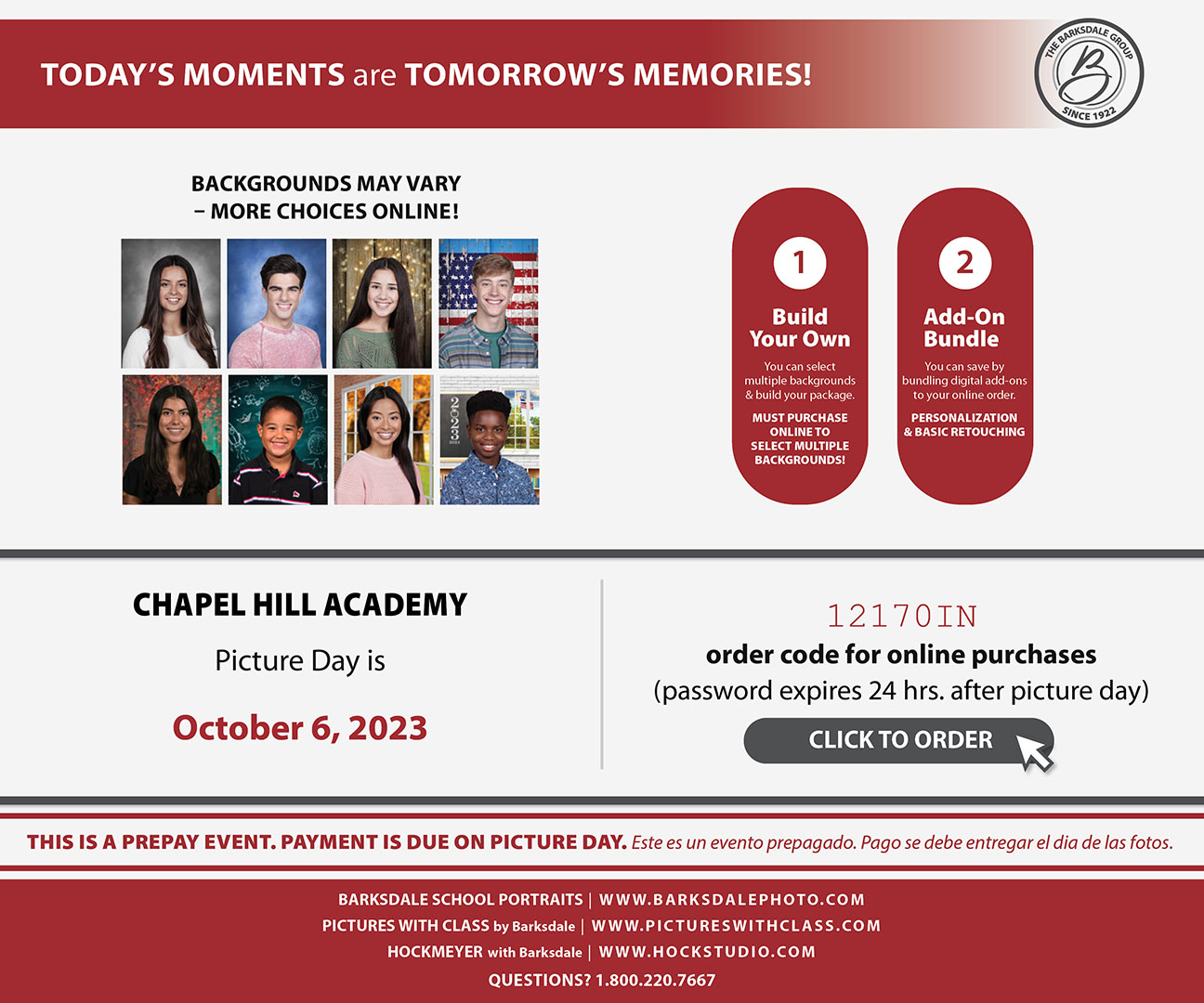 TODAY'S MOMENTS are TOMORROW'S MEMORIES!

THE BARKSDALE GROUP
B
SINCE 1922

BACKGROUNDS MAY VARY – MORE CHOICES ONLINE!

2023

1
Build Your Own
You can select multiple backgrounds & build your package.
MUST PURCHASE ONLINE TO SELECT MULTIPLE BACKGROUNDS!

2
Add-On Bundle
You can save by bundling digital add-ons to your online order.
PERSONALIZATION & BASIC RETOUCHING

CHAPEL HILL ACADEMY
Picture Day is
October 6, 2023

12170IN
order code for online purchases
(password expires 24 hrs. after picture day)
CLICK TO ORDER

THIS IS A PREPAY EVENT. PAYMENT IS DUE ON PICTURE DAY. Este es un evento prepagado. Pago se debe entregar el dia de las fotos.

BARKSDALE SCHOOL PORTRAITS | WWW.BARKSDALEPHOTO.COM
PICTURES WITH CLASS by Barksdale | WWW.PICTURESWITHCLASS.COM
HOCKMEYER with Barksdale | WWW.HOCKSTUDIO.COM
QUESTIONS? 1.800.220.7667